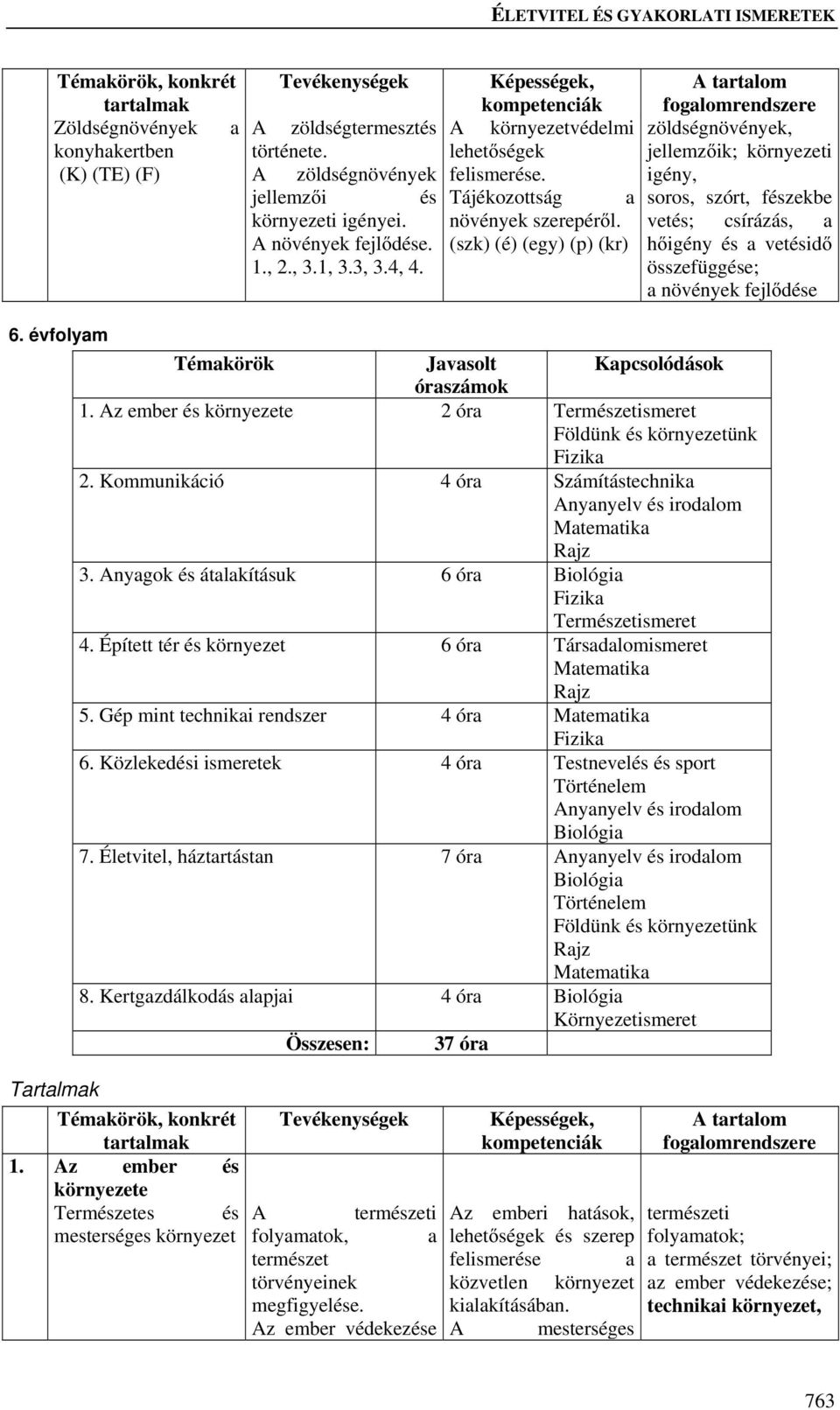 ÉLETVITEL ÉS GYAKORLATI ISMERETEK

| Témakörök, konkrét tartalmak | Tevékenységek | Képességek, kompetenciák | A tartalom fogalomrendszere |
|---|---|---|---|
| Zöldségnövények a konyhakertben (K) (TE) (F) | A zöldségtermesztés története. A zöldségnövények jellemzői és környezeti igényei. A növények fejlődése. 1., 2., 3.1, 3.3, 3.4, 4. | A környezetvédelmi lehetőségek felismerése. Tájékozottság a növények szerepéről. (szk) (é) (egy) (p) (kr) | zöldségnövények, jellemzőik; környezeti igény, soros, szórt, fészekbe vetés; csírázás, a hőigény és a vetésidő összefüggése; a növények fejlődése |

6. évfolyam

| Témakörök | Javasolt óraszámok | Kapcsolódások |
|---|---|---|
| 1. Az ember és környezete | 2 óra | Természetismeret Földünk és környezetünk Fizika |
| 2. Kommunikáció | 4 óra | Számítástechnika Anyanyelv és irodalom Matematika Rajz |
| 3. Anyagok és átalakításuk | 6 óra | Biológia Fizika Természetismeret |
| 4. Épített tér és környezet | 6 óra | Társadalomismeret Matematika Rajz |
| 5. Gép mint technikai rendszer | 4 óra | Matematika Fizika |
| 6. Közlekedési ismeretek | 4 óra | Testnevelés és sport Történelem Anyanyelv és irodalom Biológia |
| 7. Életvitel, háztartástan | 7 óra | Anyanyelv és irodalom Biológia Történelem Földünk és környezetünk Rajz Matematika |
| 8. Kertgazdálkodás alapjai | 4 óra | Biológia Környezetismeret |
| Összesen: | 37 óra | |

Tartalmak

| Témakörök, konkrét tartalmak | Tevékenységek | Képességek, kompetenciák | A tartalom fogalomrendszere |
|---|---|---|---|
| 1. Az ember és környezete Természetes és mesterséges környezet | A természeti folyamatok, a természet törvényeinek megfigyelése. Az ember védekezése | Az emberi hatások, lehetőségek és szerep felismerése a közvetlen környezet kialakításában. A mesterséges | természeti folyamatok; a természet törvényei; az ember védekezése; technikai környezet, |

763